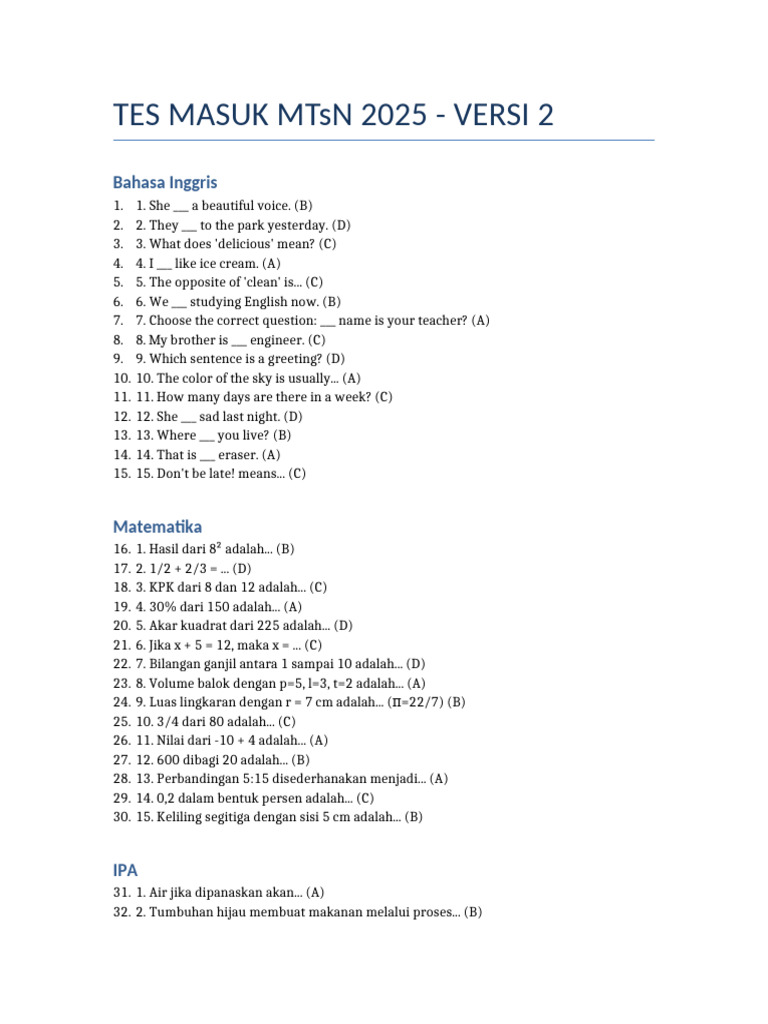 TES MASUK MTsN 2025 - VERSI 2

Bahasa Inggris

1. 1. She ___ a beautiful voice. (B)
2. 2. They ___ to the park yesterday. (D)
3. 3. What does 'delicious' mean? (C)
4. 4. I ___ like ice cream. (A)
5. 5. The opposite of 'clean' is... (C)
6. 6. We ___ studying English now. (B)
7. 7. Choose the correct question: ___ name is your teacher? (A)
8. 8. My brother is ___ engineer. (C)
9. 9. Which sentence is a greeting? (D)
10. 10. The color of the sky is usually... (A)
11. 11. How many days are there in a week? (C)
12. 12. She ___ sad last night. (D)
13. 13. Where ___ you live? (B)
14. 14. That is ___ eraser. (A)
15. 15. Don't be late! means... (C)

Matematika

16. 1. Hasil dari $8^2$ adalah... (B)
17. 2. 1/2 + 2/3 = ... (D)
18. 3. KPK dari 8 dan 12 adalah... (C)
19. 4. 30% dari 150 adalah... (A)
20. 5. Akar kuadrat dari 225 adalah... (D)
21. 6. Jika x + 5 = 12, maka x = ... (C)
22. 7. Bilangan ganjil antara 1 sampai 10 adalah... (D)
23. 8. Volume balok dengan p=5, l=3, t=2 adalah... (A)
24. 9. Luas lingkaran dengan r = 7 cm adalah... (π=22/7) (B)
25. 10. 3/4 dari 80 adalah... (C)
26. 11. Nilai dari -10 + 4 adalah... (A)
27. 12. 600 dibagi 20 adalah... (B)
28. 13. Perbandingan 5:15 disederhanakan menjadi... (A)
29. 14. 0,2 dalam bentuk persen adalah... (C)
30. 15. Keliling segitiga dengan sisi 5 cm adalah... (B)

IPA

31. 1. Air jika dipanaskan akan... (A)
32. 2. Tumbuhan hijau membuat makanan melalui proses... (B)